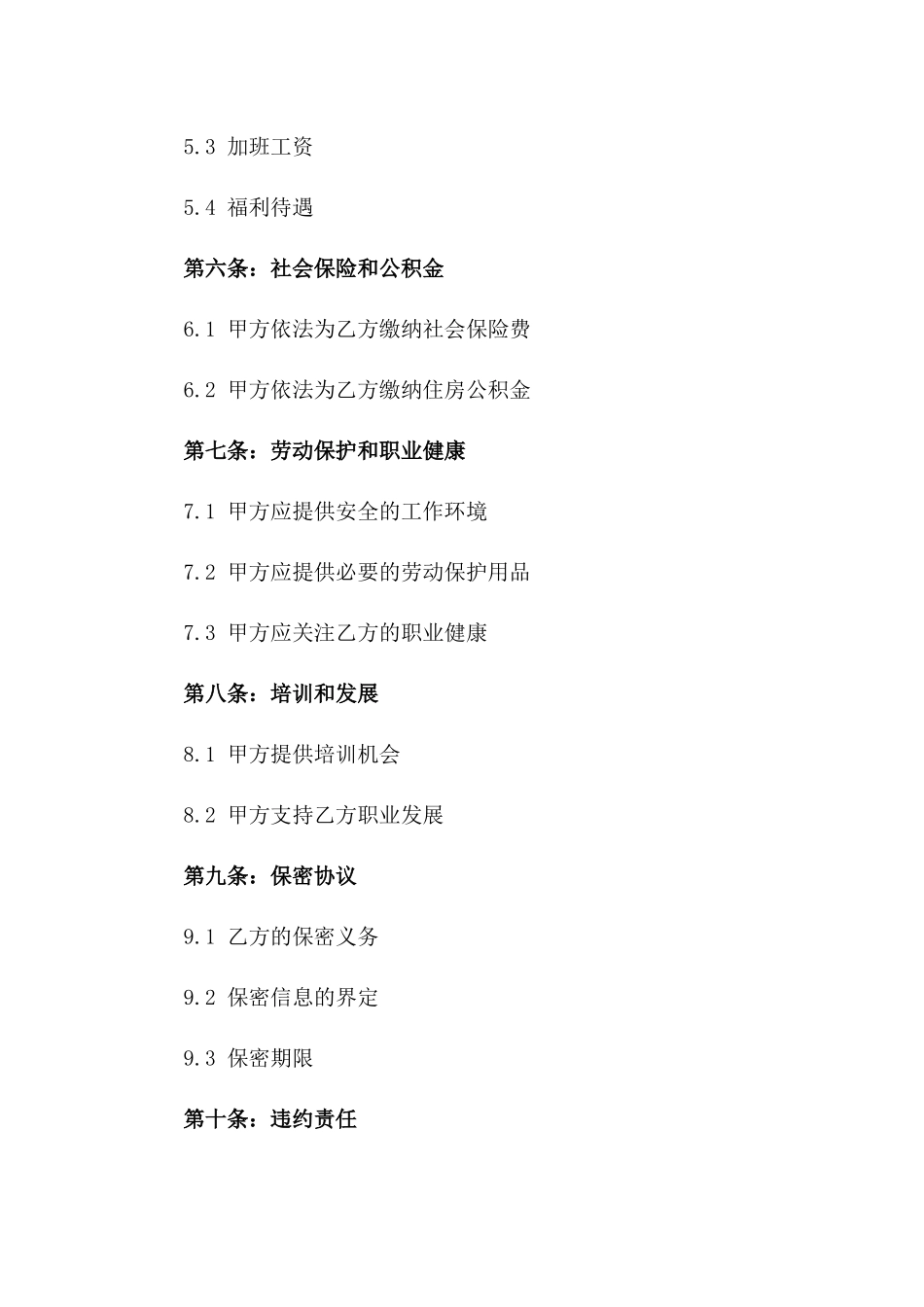 5.3 加班工资

5.4 福利待遇

第六条：社会保险和公积金

6.1 甲方依法为乙方缴纳社会保险费

6.2 甲方依法为乙方缴纳住房公积金

第七条：劳动保护和职业健康

7.1 甲方应提供安全的工作环境

7.2 甲方应提供必要的劳动保护用品

7.3 甲方应关注乙方的职业健康

第八条：培训和发展

8.1 甲方提供培训机会

8.2 甲方支持乙方职业发展

第九条：保密协议

9.1 乙方的保密义务

9.2 保密信息的界定

9.3 保密期限

第十条：违约责任